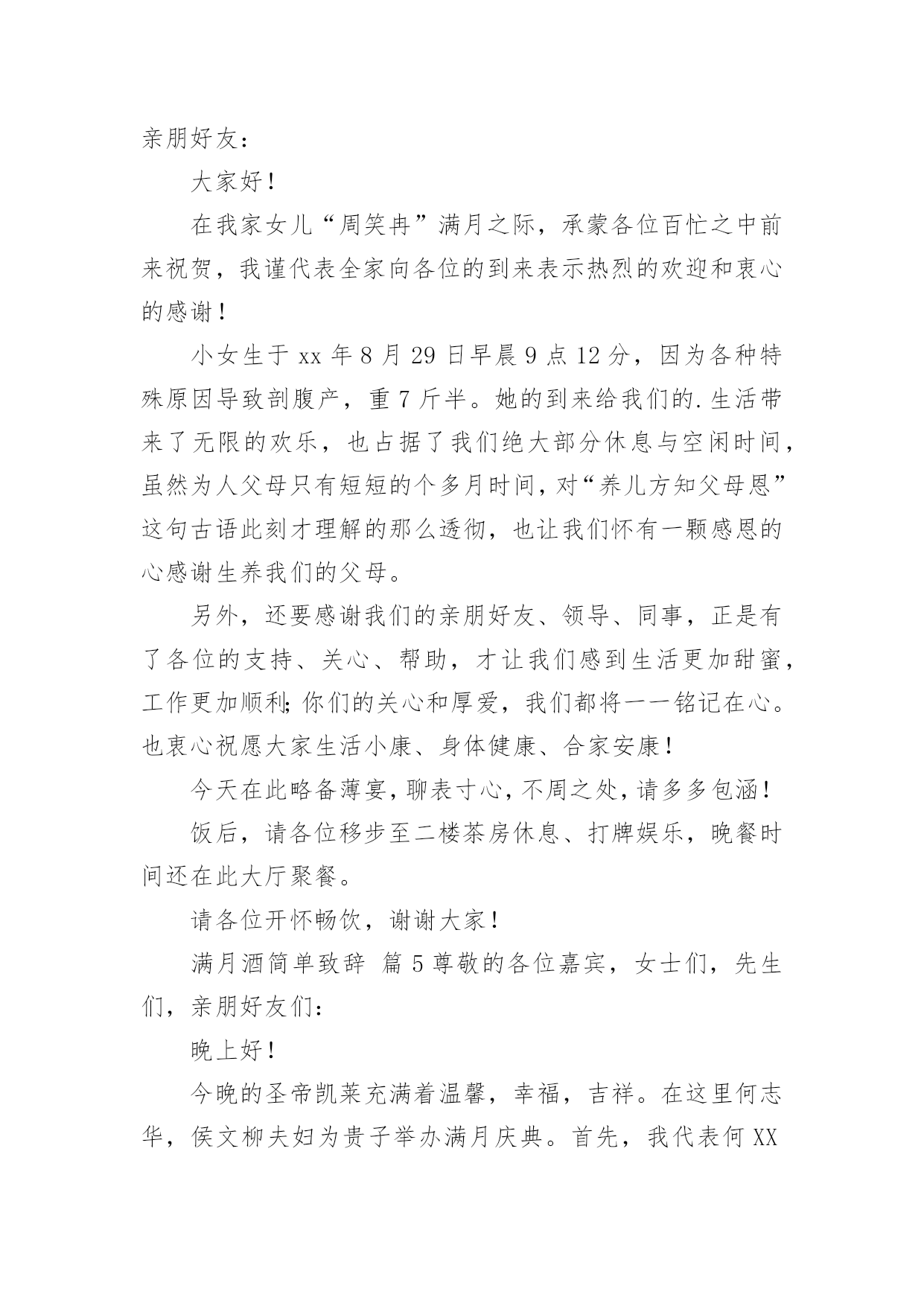 亲朋好友：

大家好！

在我家女儿“周笑冉”满月之际，承蒙各位百忙之中前来祝贺，我谨代表全家向各位的到来表示热烈的欢迎和衷心的感谢！

小女生于 xx 年 8 月 29 日早晨 9 点 12 分，因为各种特殊原因导致剖腹产，重 7 斤半。她的到来给我们的.生活带来了无限的欢乐，也占据了我们绝大部分休息与空闲时间，虽然为人父母只有短短的个多月时间，对“养儿方知父母恩”这句古语此刻才理解的那么透彻，也让我们怀有一颗感恩的心感谢生养我们的父母。

另外，还要感谢我们的亲朋好友、领导、同事，正是有了各位的支持、关心、帮助，才让我们感到生活更加甜蜜，工作更加顺利；你们的关心和厚爱，我们都将一一铭记在心。也衷心祝愿大家生活小康、身体健康、合家安康！

今天在此略备薄宴，聊表寸心，不周之处，请多多包涵！

饭后，请各位移步至二楼茶房休息、打牌娱乐，晚餐时间还在此大厅聚餐。

请各位开怀畅饮，谢谢大家！

满月酒简单致辞 篇 5 尊敬的各位嘉宾，女士们，先生们，亲朋好友们：

晚上好！

今晚的圣帝凯莱充满着温馨，幸福，吉祥。在这里何志华，侯文柳夫妇为贵子举办满月庆典。首先，我代表何 XX